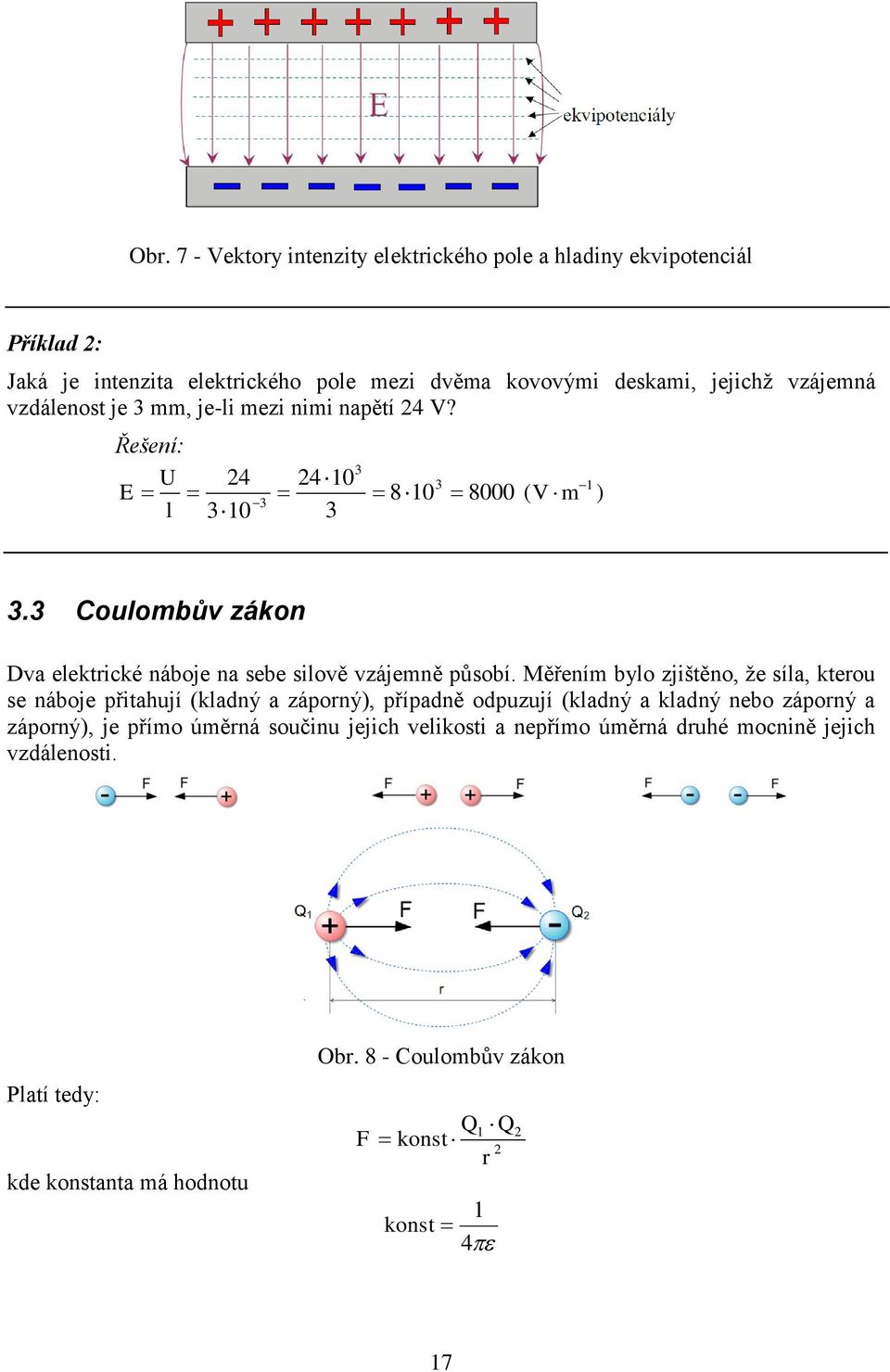 E

ekvipotenciály

Obr. 7 - Vektory intenzity elektrického pole a hladiny ekvipotenciál

Příklad 2:

Jaká je intenzita elektrického pole mezi dvěma kovovými deskami, jejichž vzájemná vzdálenost je 3 mm, je-li mezi nimi napětí 24 V?

Řešení:

$E = \frac{U}{l} = \frac{24}{3 \cdot 10^{-3}} = \frac{24 \cdot 10^{3}}{3} = 8 \cdot 10^{3} = 8000 \ (V \cdot m^{-1})$

3.3 Coulombův zákon

Dva elektrické náboje na sebe silově vzájemně působí. Měřením bylo zjištěno, že síla, kterou se náboje přitahují (kladný a záporný), případně odpuzují (kladný a kladný nebo záporný a záporný), je přímo úměrná součinu jejich velikosti a nepřímo úměrná druhé mocnině jejich vzdálenosti.

F F F F F F

$Q_1$ F F $Q_2$

r

Obr. 8 - Coulombův zákon

Platí tedy:

$F = konst \cdot \frac{Q_1 \cdot Q_2}{r^2}$

kde konstanta má hodnotu

$konst = \frac{1}{4\pi\varepsilon}$

17